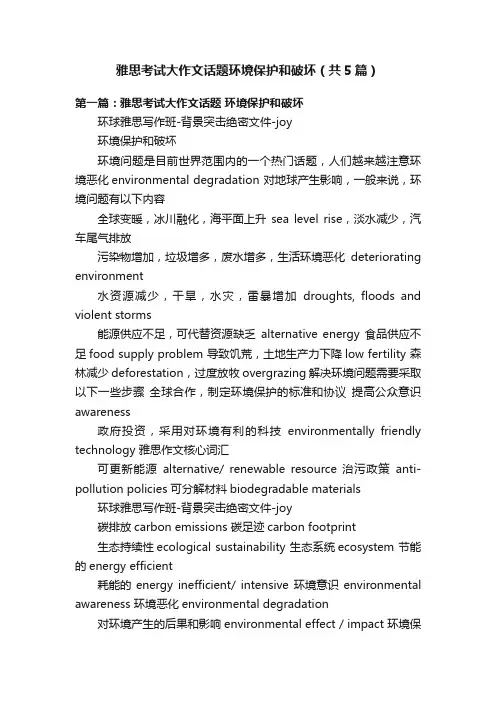 雅思考试大作文话题环境保护和破坏（共5篇）

第一篇：雅思考试大作文话题 环境保护和破坏

环球雅思写作班-背景突击绝密文件-joy

环境保护和破坏

环境问题是目前世界范围内的一个热门话题，人们越来越注意环境恶化 environmental degradation 对地球产生影响，一般来说，环境问题有以下内容

全球变暖，冰川融化，海平面上升 sea level rise，淡水减少，汽车尾气排放

污染物增加，垃圾增多，废水增多，生活环境恶化 deteriorating environment

水资源减少，干旱，水灾，雷暴增加 droughts, floods and violent storms

能源供应不足，可代替资源缺乏 alternative energy 食品供应不足 food supply problem 导致饥荒，土地生产力下降 low fertility 森林减少 deforestation，过度放牧 overgrazing 解决环境问题需要采取以下一些步骤 全球合作，制定环境保护的标准和协议 提高公众意识 awareness

政府投资，采用对环境有利的科技 environmentally friendly technology 雅思作文核心词汇

可更新能源 alternative/ renewable resource 治污政策 anti-pollution policies 可分解材料 biodegradable materials

环球雅思写作班-背景突击绝密文件-joy

碳排放 carbon emissions 碳足迹 carbon footprint

生态持续性 ecological sustainability 生态系统 ecosystem 节能的 energy efficient

耗能的 energy inefficient/ intensive 环境意识 environmental awareness 环境恶化 environmental degradation

对环境产生的后果和影响 environmental effect / impact 环境保